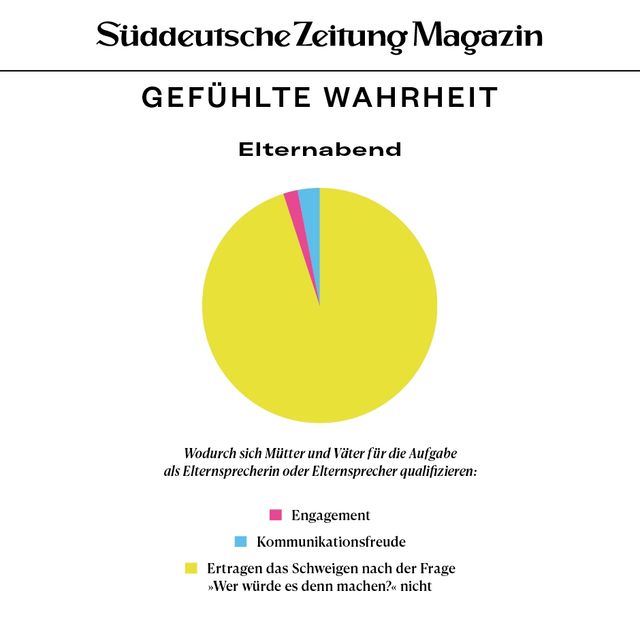 Süddeutsche Zeitung Magazin

GEFÜHLTE WAHRHEIT

Elternabend

Wodurch sich Mütter und Väter für die Aufgabe als Elternsprecherin oder Elternsprecher qualifizieren:

Engagement

Kommunikationsfreude

Ertragen das Schweigen nach der Frage »Wer würde es denn machen?« nicht